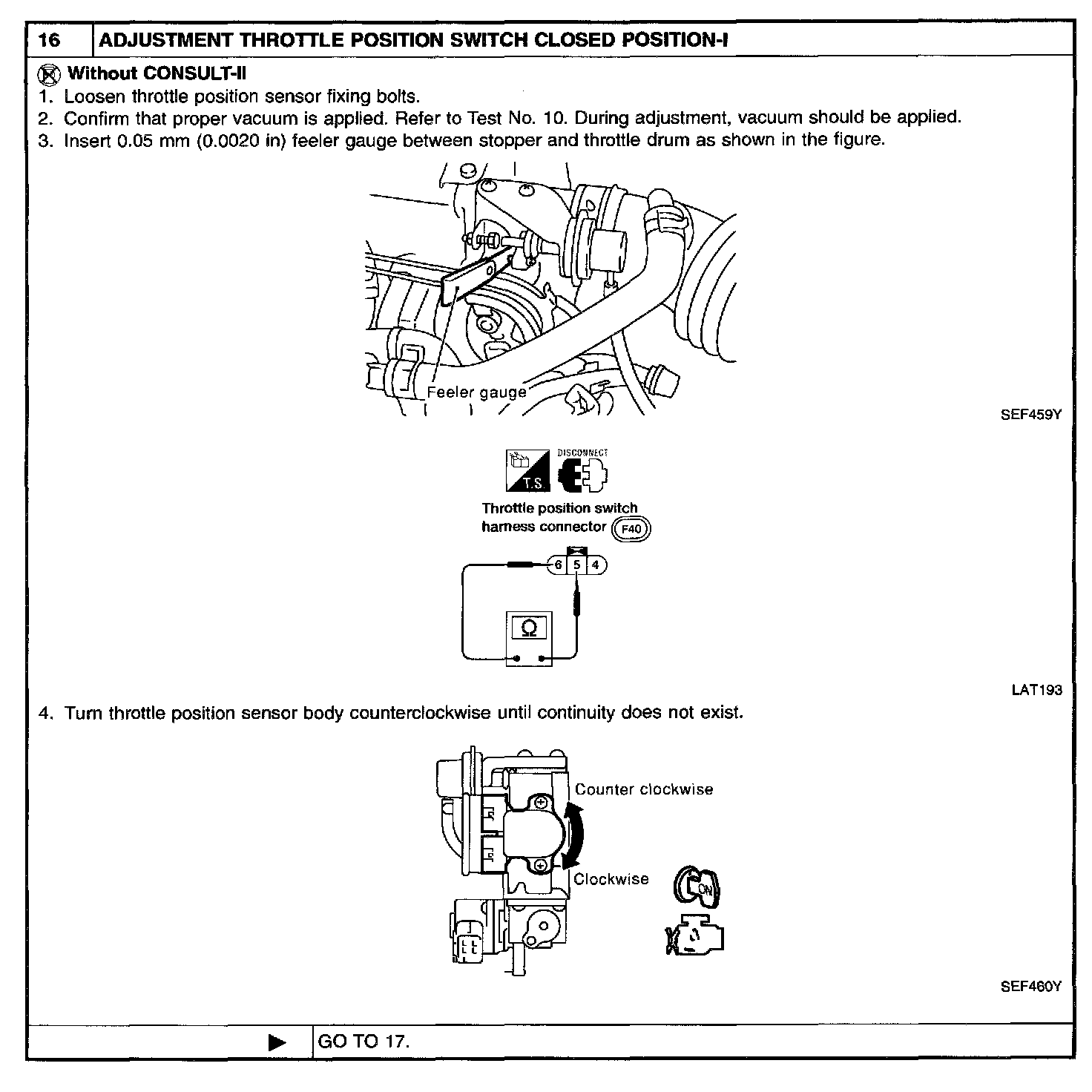 16 ADJUSTMENT THROTTLE POSITION SWITCH CLOSED POSITION-I

Without CONSULT-II
1. Loosen throttle position sensor fixing bolts.
2. Confirm that proper vacuum is applied. Refer to Test No. 10. During adjustment, vacuum should be applied.
3. Insert 0.05 mm (0.0020 in) feeler gauge between stopper and throttle drum as shown in the figure.

Feeler gauge

SEF459Y

T.S.

DISCONNECT

Throttle position switch harness connector F40

6 5 4

Ω

LAT193

4. Turn throttle position sensor body counterclockwise until continuity does not exist.

Counter clockwise

Clockwise

ON

SEF460Y

▶ GO TO 17.